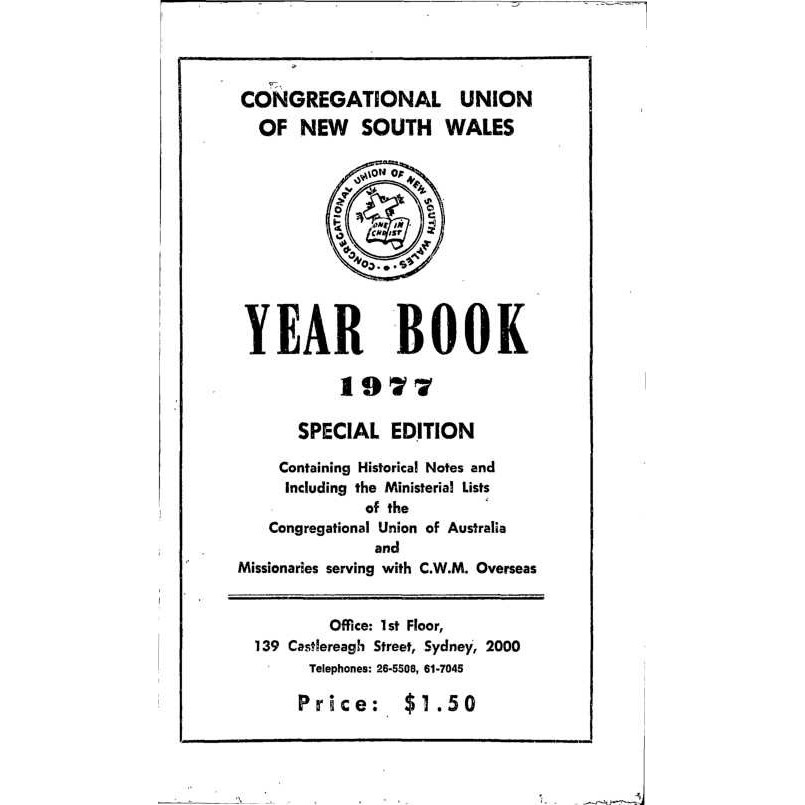 CONGREGATIONAL UNION OF NEW SOUTH WALES

CONGREGATIONAL UNION OF NEW SOUTH WALES

ONE IN CHRIST

YEAR BOOK

1977

SPECIAL EDITION

Containing Historical Notes and Including the Ministerial Lists of the Congregational Union of Australia and Missionaries serving with C.W.M. Overseas

Office: 1st Floor,
139 Castlereagh Street, Sydney, 2000
Telephones: 26-5508, 61-7045

Price: $1.50